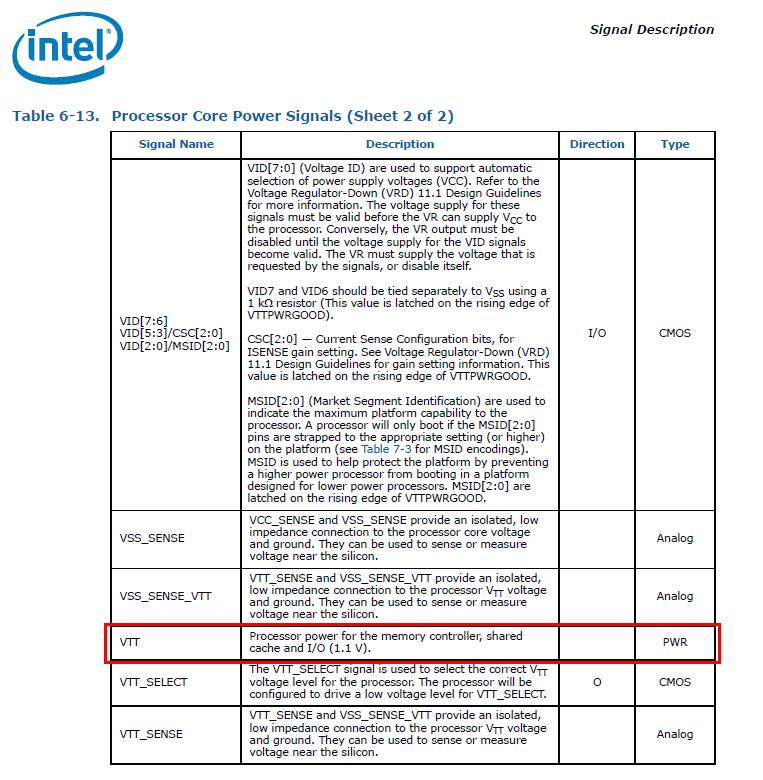 intel

Signal Description

Table 6-13. Processor Core Power Signals (Sheet 2 of 2)

| Signal Name | Description | Direction | Type |
|---|---|---|---|
| VID[7:6] VID[5:3]/CSC[2:0] VID[2:0]/MSID[2:0] | VID[7:0] (Voltage ID) are used to support automatic selection of power supply voltages (VCC). Refer to the Voltage Regulator-Down (VRD) 11.1 Design Guidelines for more information. The voltage supply for these signals must be valid before the VR can supply $V_{CC}$ to the processor. Conversely, the VR output must be disabled until the voltage supply for the VID signals become valid. The VR must supply the voltage that is requested by the signals, or disable itself. VID7 and VID6 should be tied separately to $V_{SS}$ using a 1 kΩ resistor (This value is latched on the rising edge of VTTPWRGOOD). CSC[2:0] — Current Sense Configuration bits, for ISENSE gain setting. See Voltage Regulator-Down (VRD) 11.1 Design Guidelines for gain setting information. This value is latched on the rising edge of VTTPWRGOOD. MSID[2:0] (Market Segment Identification) are used to indicate the maximum platform capability to the processor. A processor will only boot if the MSID[2:0] pins are strapped to the appropriate setting (or higher) on the platform (see Table 7-3 for MSID encodings). MSID is used to help protect the platform by preventing a higher power processor from booting in a platform designed for lower power processors. MSID[2:0] are latched on the rising edge of VTTPWRGOOD. | I/O | CMOS |
| VSS_SENSE | VCC_SENSE and VSS_SENSE provide an isolated, low impedance connection to the processor core voltage and ground. They can be used to sense or measure voltage near the silicon. | | Analog |
| VSS_SENSE_VTT | VTT_SENSE and VSS_SENSE_VTT provide an isolated, low impedance connection to the processor $V_{TT}$ voltage and ground. They can be used to sense or measure voltage near the silicon. | | Analog |
| VTT | Processor power for the memory controller, shared cache and I/O (1.1 V). | | PWR |
| VTT_SELECT | The VTT_SELECT signal is used to select the correct $V_{TT}$ voltage level for the processor. The processor will be configured to drive a low voltage level for VTT_SELECT. | O | CMOS |
| VTT_SENSE | VTT_SENSE and VSS_SENSE_VTT provide an isolated, low impedance connection to the processor $V_{TT}$ voltage and ground. They can be used to sense or measure voltage near the silicon. | | Analog |